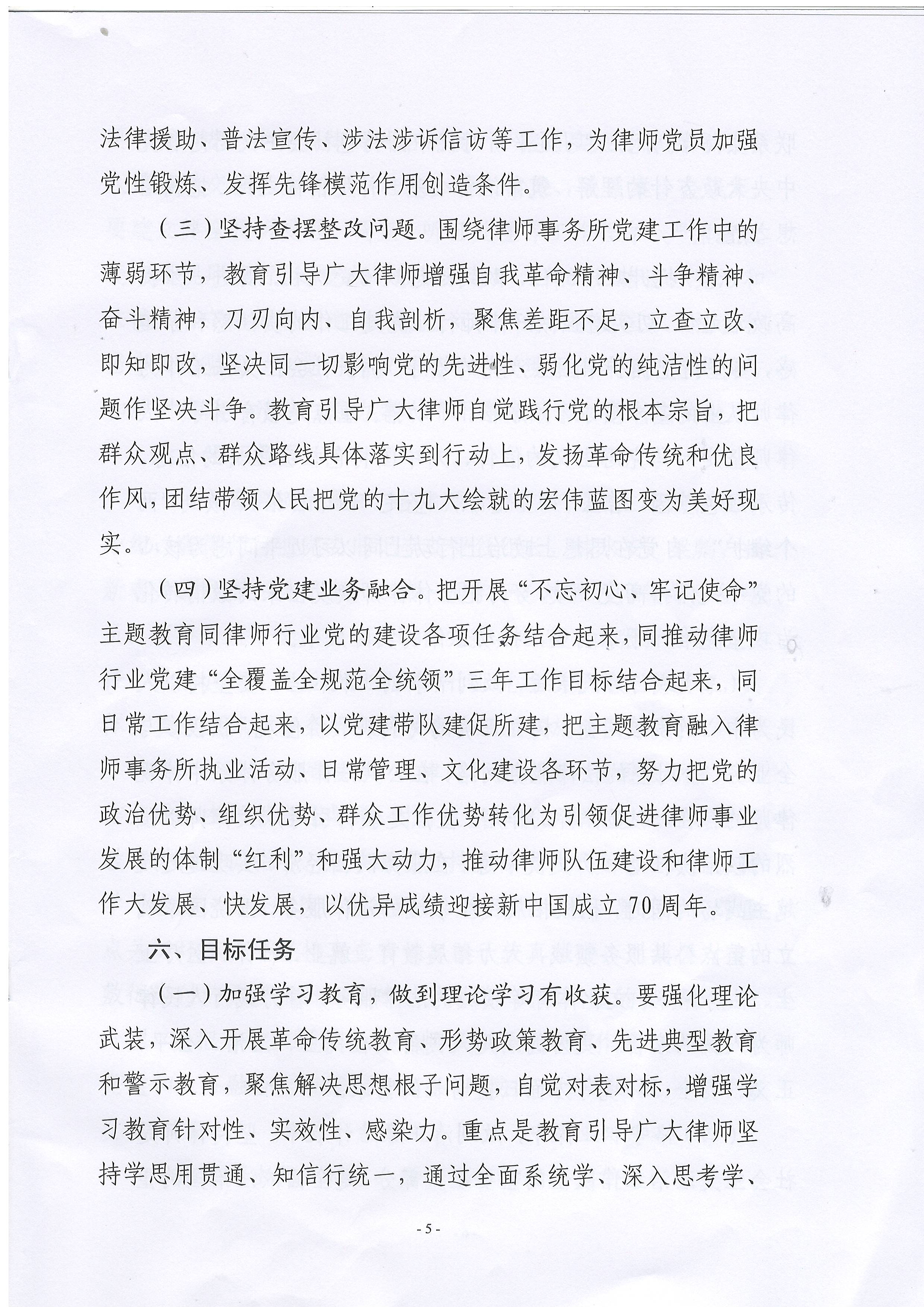 法律援助、普法宣传、涉法涉诉信访等工作，为律师党员加强党性锻炼、发挥先锋模范作用创造条件。

（三）坚持查摆整改问题。围绕律师事务所党建工作中的薄弱环节，教育引导广大律师增强自我革命精神、斗争精神、奋斗精神，刀刃向内、自我剖析，聚焦差距不足，立查立改、即知即改，坚决同一切影响党的先进性、弱化党的纯洁性的问题作坚决斗争。教育引导广大律师自觉践行党的根本宗旨，把群众观点、群众路线具体落实到行动上，发扬革命传统和优良作风，团结带领人民把党的十九大绘就的宏伟蓝图变为美好现实。

（四）坚持党建业务融合。把开展“不忘初心、牢记使命”主题教育同律师行业党的建设各项任务结合起来，同推动律师行业党建“全覆盖全规范全统领”三年工作目标结合起来，同日常工作结合起来，以党建带队建促所建，把主题教育融入律师事务所执业活动、日常管理、文化建设各环节，努力把党的政治优势、组织优势、群众工作优势转化为引领促进律师事业发展的体制“红利”和强大动力，推动律师队伍建设和律师工作大发展、快发展，以优异成绩迎接新中国成立70周年。

六、目标任务

（一）加强学习教育，做到理论学习有收获。要强化理论武装，深入开展革命传统教育、形势政策教育、先进典型教育和警示教育，聚焦解决思想根子问题，自觉对表对标，增强学习教育针对性、实效性、感染力。重点是教育引导广大律师坚持学思用贯通、知信行统一，通过全面系统学、深入思考学、

- 5 -